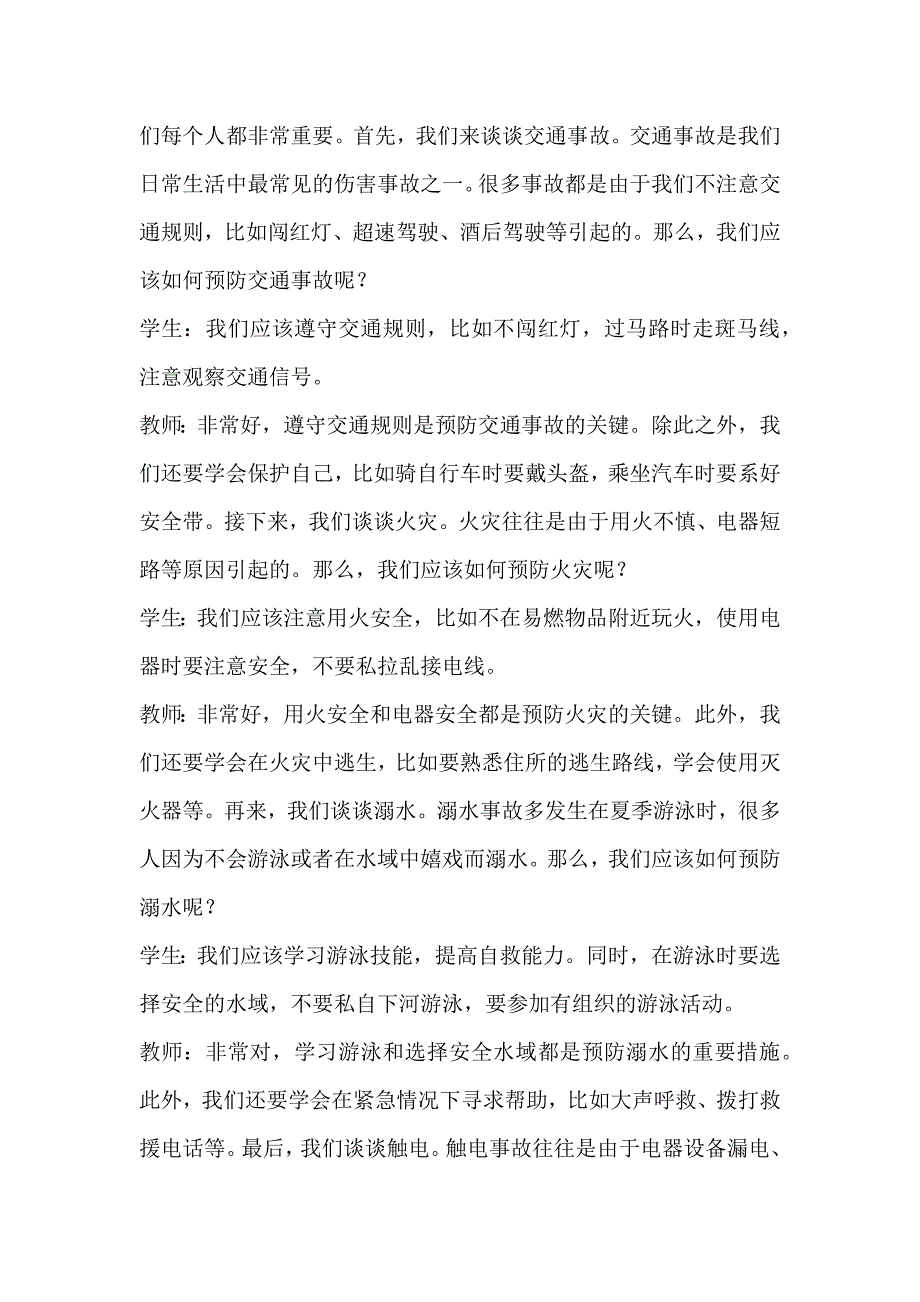 们每个人都非常重要。首先，我们来谈谈交通事故。交通事故是我们日常生活中最常见的伤害事故之一。很多事故都是由于我们不注意交通规则，比如闯红灯、超速驾驶、酒后驾驶等引起的。那么，我们应该如何预防交通事故呢？

学生：我们应该遵守交通规则，比如不闯红灯，过马路时走斑马线，注意观察交通信号。

教师：非常好，遵守交通规则是预防交通事故的关键。除此之外，我们还要学会保护自己，比如骑自行车时要戴头盔，乘坐汽车时要系好安全带。接下来，我们谈谈火灾。火灾往往是由于用火不慎、电器短路等原因引起的。那么，我们应该如何预防火灾呢？

学生：我们应该注意用火安全，比如不在易燃物品附近玩火，使用电器时要注意安全，不要私拉乱接电线。

教师：非常好，用火安全和电器安全都是预防火灾的关键。此外，我们还要学会在火灾中逃生，比如要熟悉住所的逃生路线，学会使用灭火器等。再来，我们谈谈溺水。溺水事故多发生在夏季游泳时，很多人因为不会游泳或者在水域中嬉戏而溺水。那么，我们应该如何预防溺水呢？

学生：我们应该学习游泳技能，提高自救能力。同时，在游泳时要选择安全的水域，不要私自下河游泳，要参加有组织的游泳活动。

教师：非常对，学习游泳和选择安全水域都是预防溺水的重要措施。此外，我们还要学会在紧急情况下寻求帮助，比如大声呼救、拨打救援电话等。最后，我们谈谈触电。触电事故往往是由于电器设备漏电、